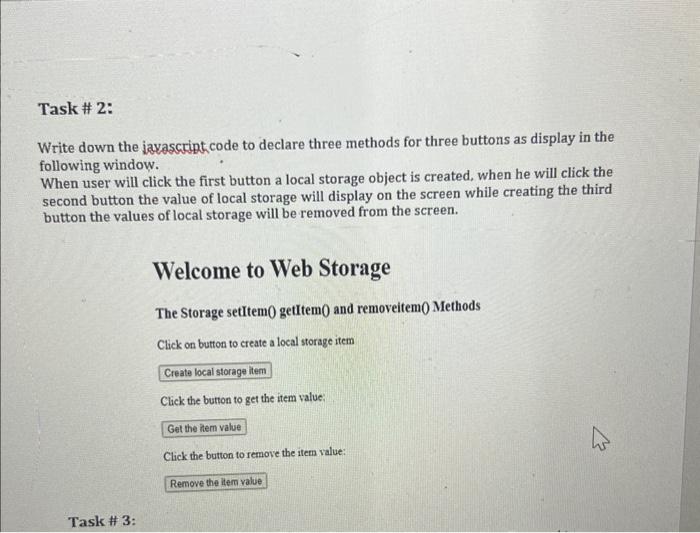 Task # 2:

Write down the javascript code to declare three methods for three buttons as display in the following window.
When user will click the first button a local storage object is created, when he will click the second button the value of local storage will display on the screen while creating the third button the values of local storage will be removed from the screen.

Welcome to Web Storage

The Storage setItem() getItem() and removeitem() Methods

Click on button to create a local storage item

Create local storage item

Click the button to get the item value:

Get the item value

Click the button to remove the item value:

Remove the item value

Task # 3: